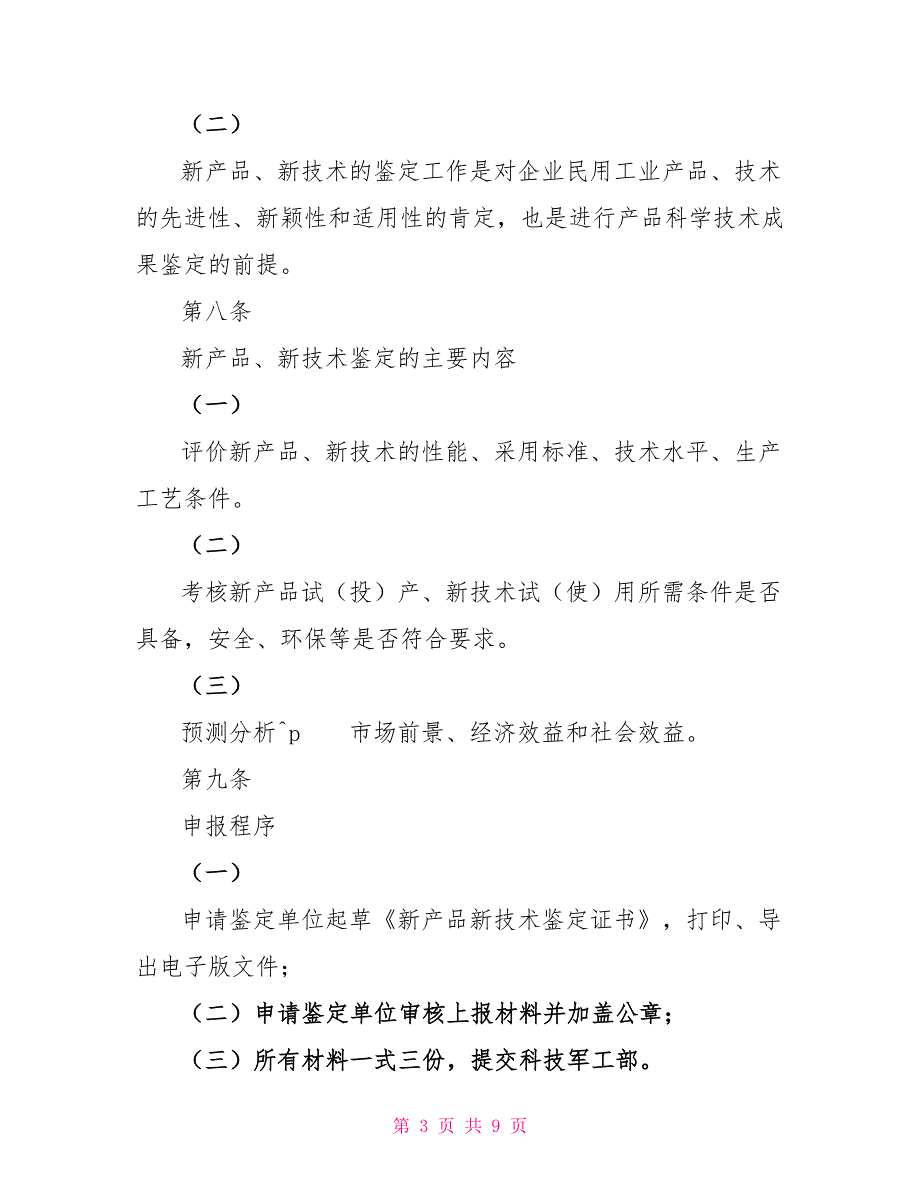 （二）

新产品、新技术的鉴定工作是对企业民用工业产品、技术的先进性、新颖性和适用性的肯定，也是进行产品科学技术成果鉴定的前提。

第八条

新产品、新技术鉴定的主要内容

（一）

评价新产品、新技术的性能、采用标准、技术水平、生产工艺条件。

（二）

考核新产品试（投）产、新技术试（使）用所需条件是否具备，安全、环保等是否符合要求。

（三）

预测分析^p　　市场前景、经济效益和社会效益。

第九条

申报程序

（一）

申请鉴定单位起草《新产品新技术鉴定证书》，打印、导出电子版文件；

（二）申请鉴定单位审核上报材料并加盖公章；

（三）所有材料一式三份，提交科技军工部。

第 3 页 共 9 页